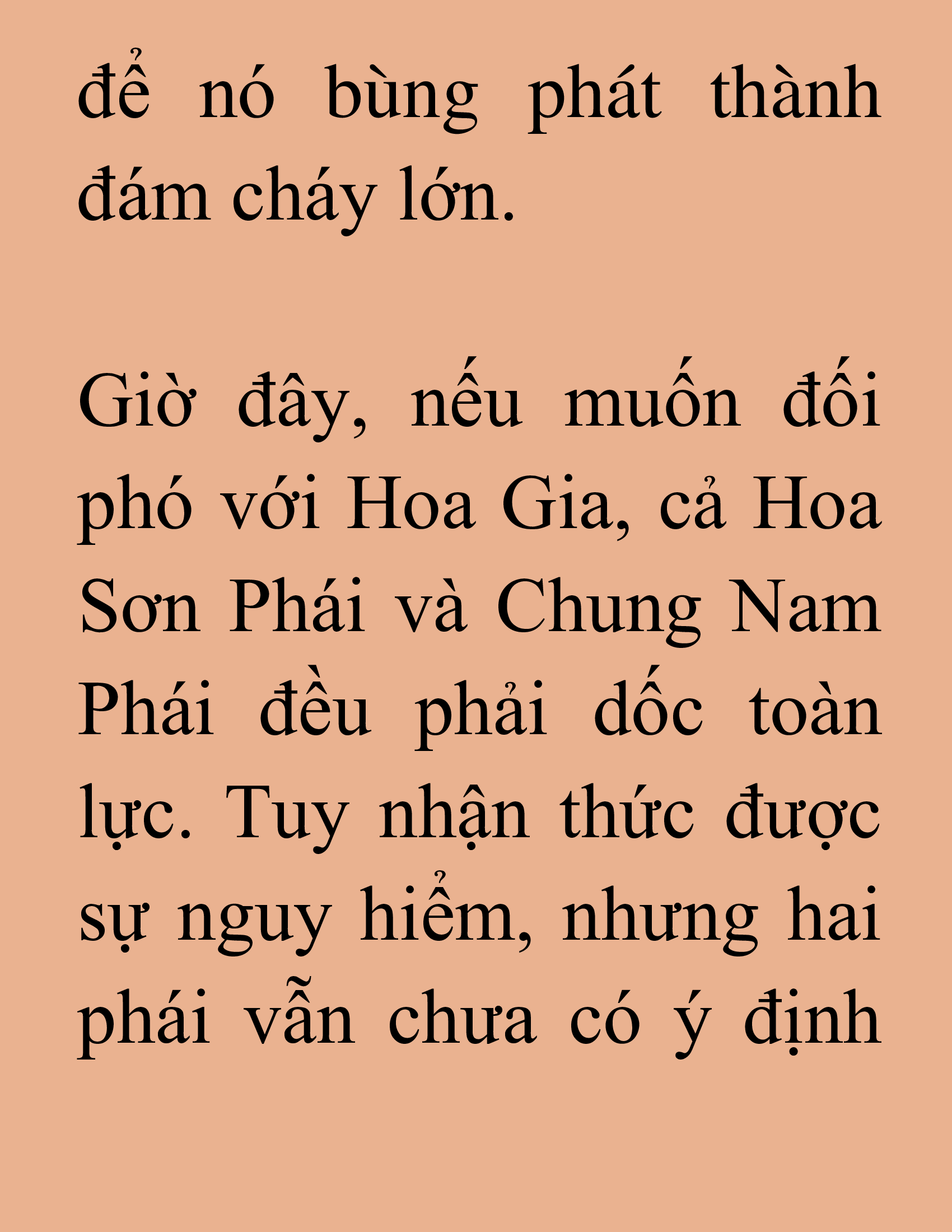 để nó bùng phát thành đám cháy lớn.

Giờ đây, nếu muốn đối phó với Hoa Gia, cả Hoa Sơn Phái và Chung Nam Phái đều phải dốc toàn lực. Tuy nhận thức được sự nguy hiểm, nhưng hai phái vẫn chưa có ý định